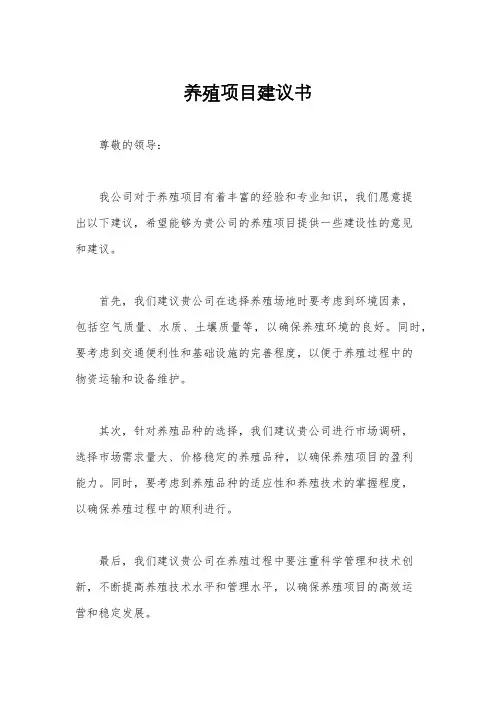 养殖项目建议书

尊敬的领导：

我公司对于养殖项目有着丰富的经验和专业知识，我们愿意提出以下建议，希望能够为贵公司的养殖项目提供一些建设性的意见和建议。

首先，我们建议贵公司在选择养殖场地时要考虑到环境因素，包括空气质量、水质、土壤质量等，以确保养殖环境的良好。同时，要考虑到交通便利性和基础设施的完善程度，以便于养殖过程中的物资运输和设备维护。

其次，针对养殖品种的选择，我们建议贵公司进行市场调研，选择市场需求量大、价格稳定的养殖品种，以确保养殖项目的盈利能力。同时，要考虑到养殖品种的适应性和养殖技术的掌握程度，以确保养殖过程中的顺利进行。

最后，我们建议贵公司在养殖过程中要注重科学管理和技术创新，不断提高养殖技术水平和管理水平，以确保养殖项目的高效运营和稳定发展。